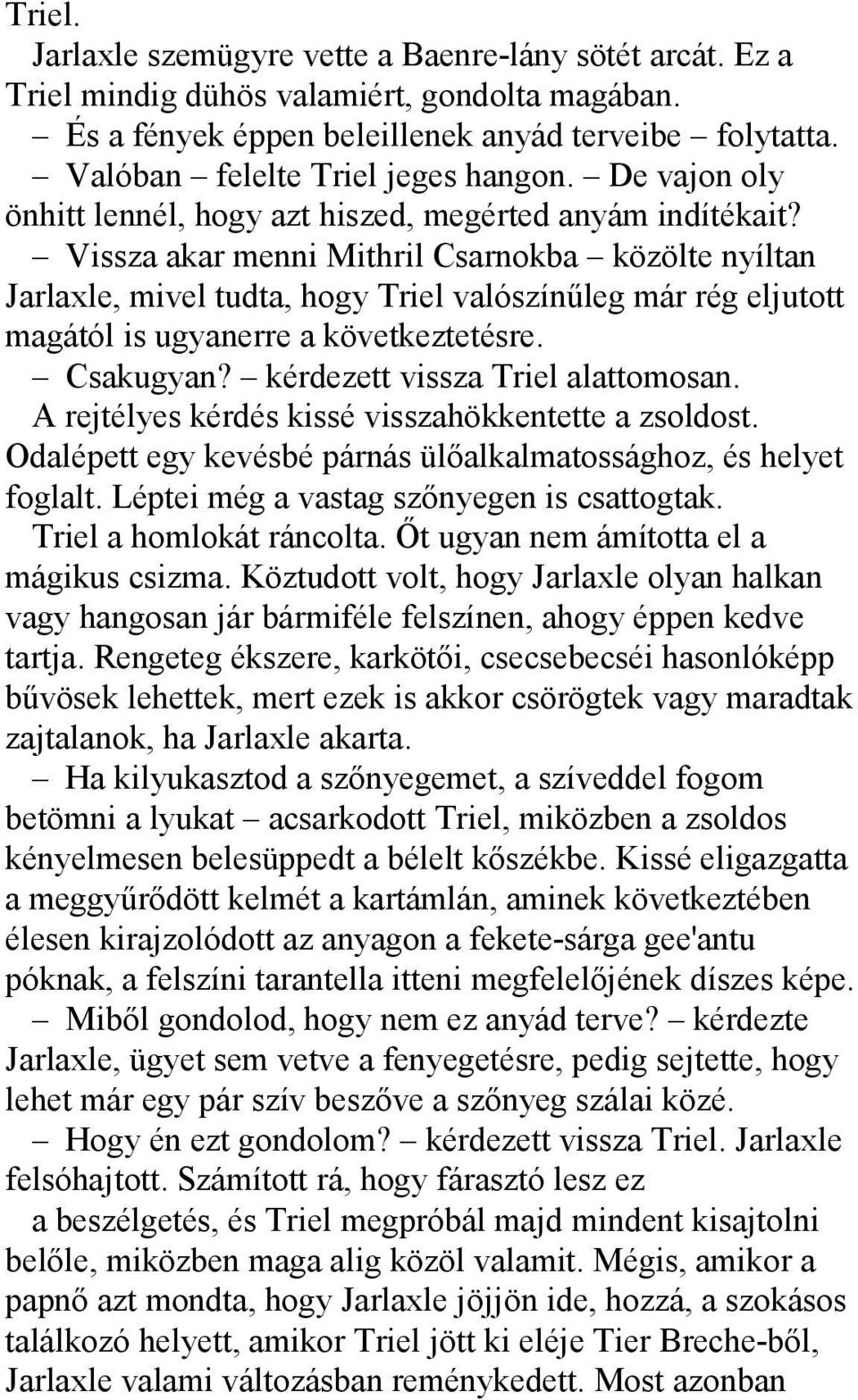 Triel.
Jarlaxle szemügyre vette a Baenre-lány sötét arcát. Ez a Triel mindig dühös valamiért, gondolta magában.
– És a fények éppen beleillenek anyád terveibe – folytatta.
– Valóban – felelte Triel jeges hangon. – De vajon oly önhitt lennél, hogy azt hiszed, megérted anyám indítékait?
– Vissza akar menni Mithril Csarnokba – közölte nyíltan Jarlaxle, mivel tudta, hogy Triel valószínűleg már rég eljutott magától is ugyanerre a következtetésre.
– Csakugyan? – kérdezett vissza Triel alattomosan.
A rejtélyes kérdés kissé visszahökkentette a zsoldost. Odalépett egy kevésbé párnás ülőalkalmatossághoz, és helyet foglalt. Léptei még a vastag szőnyegen is csattogtak.
Triel a homlokát ráncolta. Őt ugyan nem ámította el a mágikus csizma. Köztudott volt, hogy Jarlaxle olyan halkan vagy hangosan jár bármiféle felszínen, ahogy éppen kedve tartja. Rengeteg ékszere, karkötői, csecsebecséi hasonlóképp bűvösek lehettek, mert ezek is akkor csörögtek vagy maradtak zajtalanok, ha Jarlaxle akarta.
– Ha kilyukasztod a szőnyegemet, a szíveddel fogom betömni a lyukat – acsarkodott Triel, miközben a zsoldos kényelmesen belesüppedt a bélelt kőszékbe. Kissé eligazgatta a meggyűrődött kelmét a kartámlán, aminek következtében élesen kirajzolódott az anyagon a fekete-sárga gee'antu póknak, a felszíni tarantella itteni megfelelőjének díszes képe.
– Miből gondolod, hogy nem ez anyád terve? – kérdezte Jarlaxle, ügyet sem vetve a fenyegetésre, pedig sejtette, hogy lehet már egy pár szív beszőve a szőnyeg szálai közé.
– Hogy én ezt gondolom? – kérdezett vissza Triel. Jarlaxle felsóhajtott. Számított rá, hogy fárasztó lesz ez a beszélgetés, és Triel megpróbál majd mindent kisajtolni belőle, miközben maga alig közöl valamit. Mégis, amikor a papnő azt mondta, hogy Jarlaxle jöjjön ide, hozzá, a szokásos találkozó helyett, amikor Triel jött ki eléje Tier Breche-ből, Jarlaxle valami változásban reménykedett. Most azonban